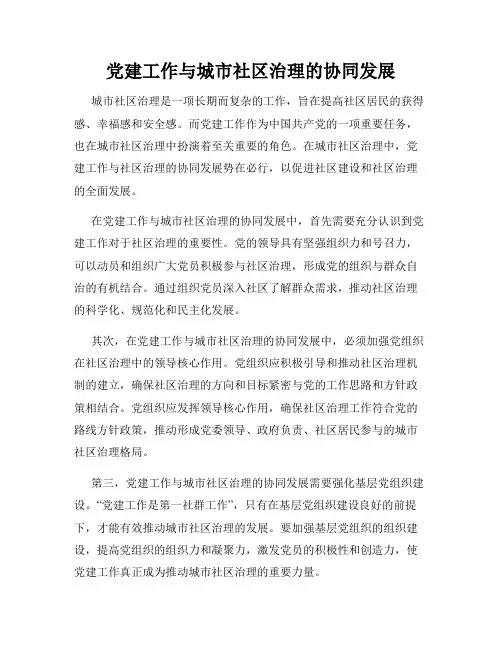 党建工作与城市社区治理的协同发展

城市社区治理是一项长期而复杂的工作，旨在提高社区居民的获得感、幸福感和安全感。而党建工作作为中国共产党的一项重要任务，也在城市社区治理中扮演着至关重要的角色。在城市社区治理中，党建工作与社区治理的协同发展势在必行，以促进社区建设和社区治理的全面发展。

在党建工作与城市社区治理的协同发展中，首先需要充分认识到党建工作对于社区治理的重要性。党的领导具有坚强组织力和号召力，可以动员和组织广大党员积极参与社区治理，形成党的组织与群众自治的有机结合。通过组织党员深入社区了解群众需求，推动社区治理的科学化、规范化和民主化发展。

其次，在党建工作与城市社区治理的协同发展中，必须加强党组织在社区治理中的领导核心作用。党组织应积极引导和推动社区治理机制的建立，确保社区治理的方向和目标紧密与党的工作思路和方针政策相结合。党组织应发挥领导核心作用，确保社区治理工作符合党的路线方针政策，推动形成党委领导、政府负责、社区居民参与的城市社区治理格局。

第三，党建工作与城市社区治理的协同发展需要强化基层党组织建设。“党建工作是第一社群工作”，只有在基层党组织建设良好的前提下，才能有效推动城市社区治理的发展。要加强基层党组织的组织建设，提高党组织的组织力和凝聚力，激发党员的积极性和创造力，使党建工作真正成为推动城市社区治理的重要力量。